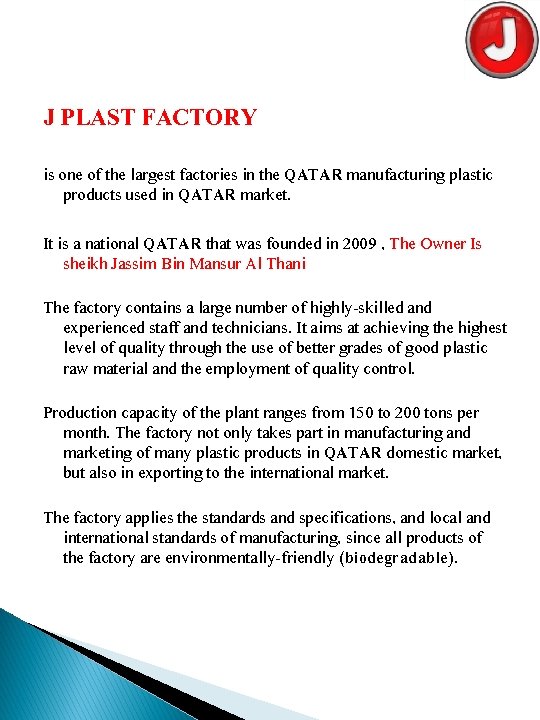 J

J PLAST FACTORY

is one of the largest factories in the QATAR manufacturing plastic products used in QATAR market.

It is a national QATAR that was founded in 2009 , The Owner Is sheikh Jassim Bin Mansur Al Thani

The factory contains a large number of highly-skilled and experienced staff and technicians. It aims at achieving the highest level of quality through the use of better grades of good plastic raw material and the employment of quality control.

Production capacity of the plant ranges from 150 to 200 tons per month. The factory not only takes part in manufacturing and marketing of many plastic products in QATAR domestic market, but also in exporting to the international market.

The factory applies the standards and specifications, and local and international standards of manufacturing, since all products of the factory are environmentally-friendly (biodegradable).